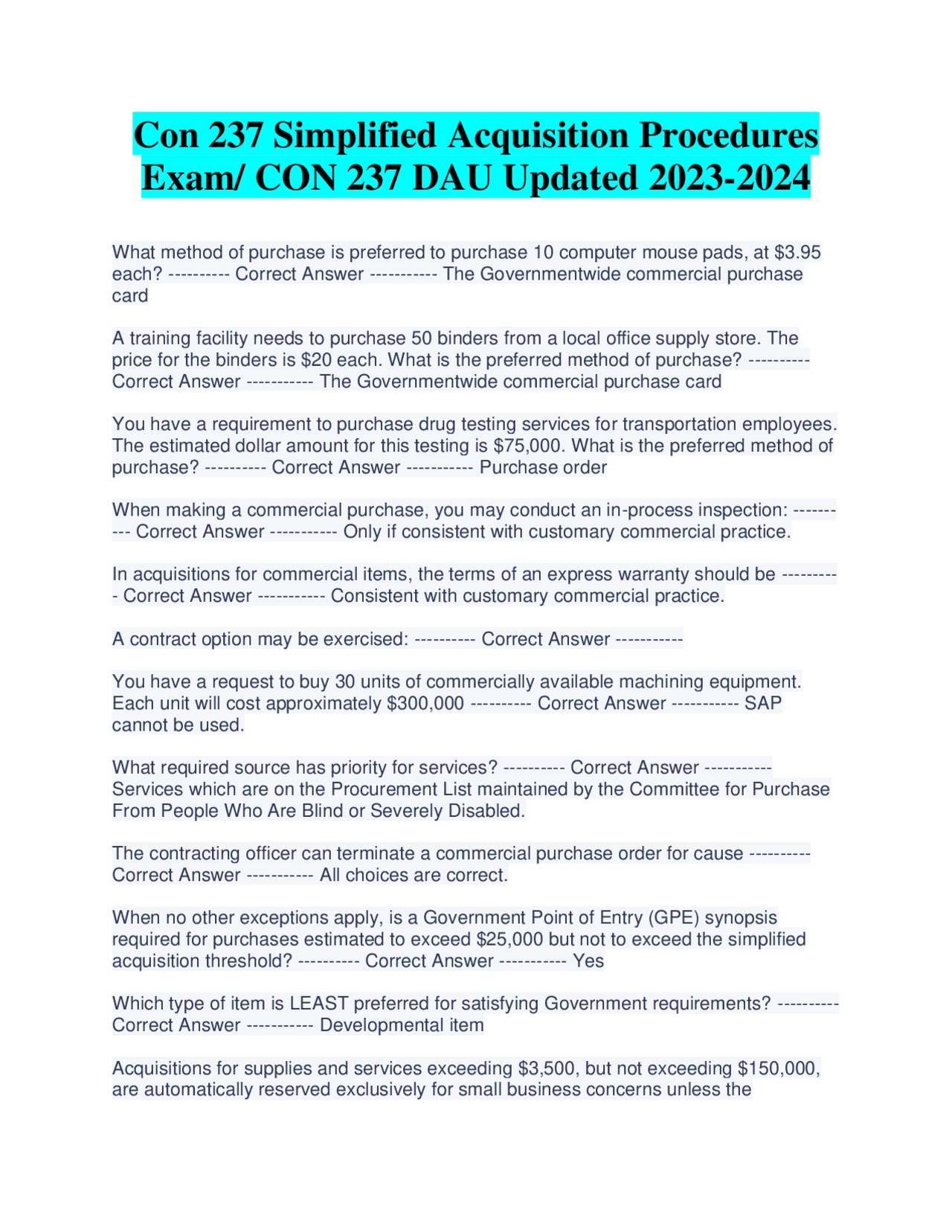 Con 237 Simplified Acquisition Procedures Exam/ CON 237 DAU Updated 2023-2024

What method of purchase is preferred to purchase 10 computer mouse pads, at $3.95 each? ---------- Correct Answer ----------- The Governmentwide commercial purchase card

A training facility needs to purchase 50 binders from a local office supply store. The price for the binders is $20 each. What is the preferred method of purchase? ---------- Correct Answer ----------- The Governmentwide commercial purchase card

You have a requirement to purchase drug testing services for transportation employees. The estimated dollar amount for this testing is $75,000. What is the preferred method of purchase? ---------- Correct Answer ----------- Purchase order

When making a commercial purchase, you may conduct an in-process inspection: ---------- Correct Answer ----------- Only if consistent with customary commercial practice.

In acquisitions for commercial items, the terms of an express warranty should be ---------- Correct Answer ----------- Consistent with customary commercial practice.

A contract option may be exercised: ---------- Correct Answer -----------

You have a request to buy 30 units of commercially available machining equipment. Each unit will cost approximately $300,000 ---------- Correct Answer ----------- SAP cannot be used.

What required source has priority for services? ---------- Correct Answer ----------- Services which are on the Procurement List maintained by the Committee for Purchase From People Who Are Blind or Severely Disabled.

The contracting officer can terminate a commercial purchase order for cause ---------- Correct Answer ----------- All choices are correct.

When no other exceptions apply, is a Government Point of Entry (GPE) synopsis required for purchases estimated to exceed $25,000 but not to exceed the simplified acquisition threshold? ---------- Correct Answer ----------- Yes

Which type of item is LEAST preferred for satisfying Government requirements? ---------- Correct Answer ----------- Developmental item

Acquisitions for supplies and services exceeding $3,500, but not exceeding $150,000, are automatically reserved exclusively for small business concerns unless the